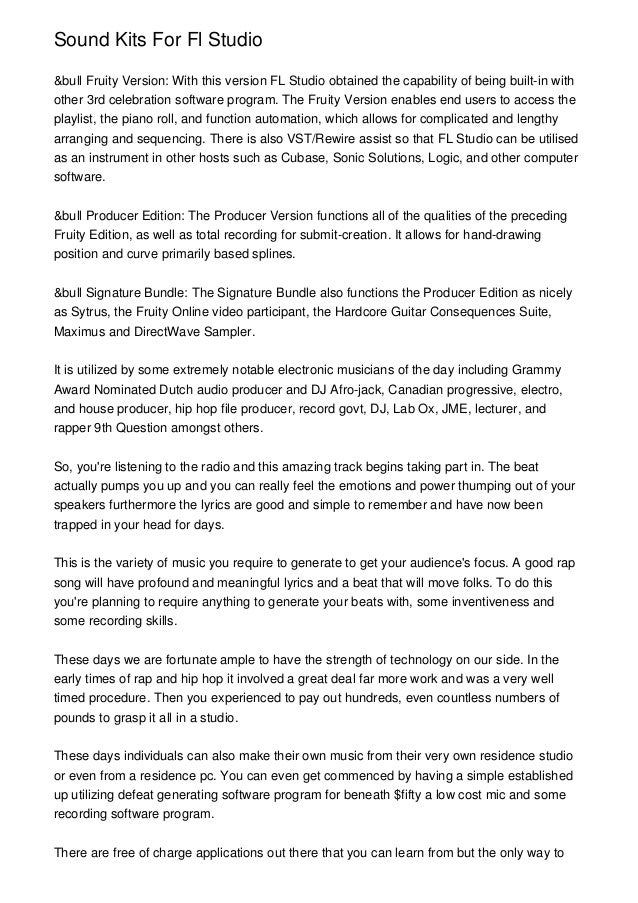 Sound Kits For Fl Studio

&bull Fruity Version: With this version FL Studio obtained the capability of being built-in with other 3rd celebration software program. The Fruity Version enables end users to access the playlist, the piano roll, and function automation, which allows for complicated and lengthy arranging and sequencing. There is also VST/Rewire assist so that FL Studio can be utilised as an instrument in other hosts such as Cubase, Sonic Solutions, Logic, and other computer software.

&bull Producer Edition: The Producer Version functions all of the qualities of the preceding Fruity Edition, as well as total recording for submit-creation. It allows for hand-drawing position and curve primarily based splines.

&bull Signature Bundle: The Signature Bundle also functions the Producer Edition as nicely as Sytrus, the Fruity Online video participant, the Hardcore Guitar Consequences Suite, Maximus and DirectWave Sampler.

It is utilized by some extremely notable electronic musicians of the day including Grammy Award Nominated Dutch audio producer and DJ Afro-jack, Canadian progressive, electro, and house producer, hip hop file producer, record govt, DJ, Lab Ox, JME, lecturer, and rapper 9th Question amongst others.

So, you're listening to the radio and this amazing track begins taking part in. The beat actually pumps you up and you can really feel the emotions and power thumping out of your speakers furthermore the lyrics are good and simple to remember and have now been trapped in your head for days.

This is the variety of music you require to generate to get your audience's focus. A good rap song will have profound and meaningful lyrics and a beat that will move folks. To do this you're planning to require anything to generate your beats with, some inventiveness and some recording skills.

These days we are fortunate ample to have the strength of technology on our side. In the early times of rap and hip hop it involved a great deal far more work and was a very well timed procedure. Then you experienced to pay out hundreds, even countless numbers of pounds to grasp it all in a studio.

These days individuals can also make their own music from their very own residence studio or even from a residence pc. You can even get commenced by having a simple established up utilizing defeat generating software program for beneath $fifty a low cost mic and some recording software program.

There are free of charge applications out there that you can learn from but the only way to